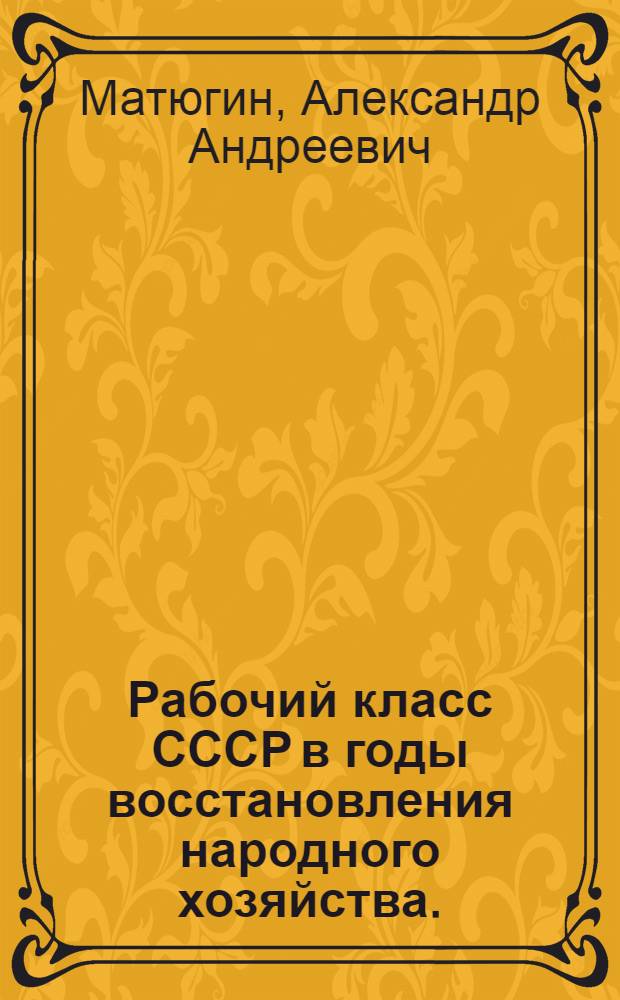 Матюгин, Александр Андреевич

Рабочий класс СССР в годы восстановления народного хозяйства.